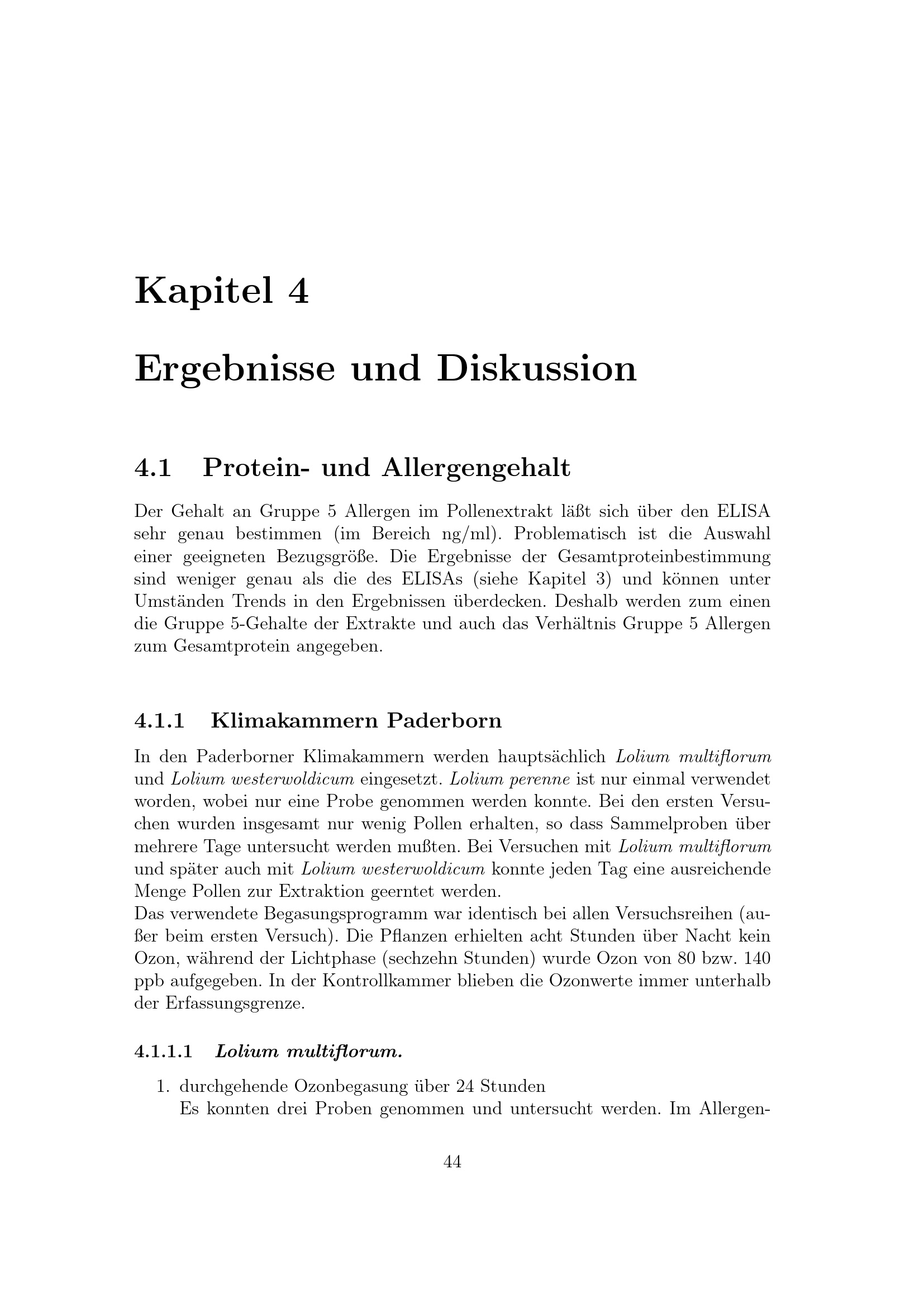 Kapitel 4

Ergebnisse und Diskussion

4.1 Protein- und Allergengehalt

Der Gehalt an Gruppe 5 Allergen im Pollenextrakt läßt sich über den ELISA sehr genau bestimmen (im Bereich ng/ml). Problematisch ist die Auswahl einer geeigneten Bezugsgröße. Die Ergebnisse der Gesamtproteinbestimmung sind weniger genau als die des ELISAs (siehe Kapitel 3) und können unter Umständen Trends in den Ergebnissen überdecken. Deshalb werden zum einen die Gruppe 5-Gehalte der Extrakte und auch das Verhältnis Gruppe 5 Allergen zum Gesamtprotein angegeben.

4.1.1 Klimakammern Paderborn

In den Paderborner Klimakammern werden hauptsächlich Lolium multiflorum und Lolium westerwoldicum eingesetzt. Lolium perenne ist nur einmal verwendet worden, wobei nur eine Probe genommen werden konnte. Bei den ersten Versuchen wurden insgesamt nur wenig Pollen erhalten, so dass Sammelproben über mehrere Tage untersucht werden mußten. Bei Versuchen mit Lolium multiflorum und später auch mit Lolium westerwoldicum konnte jeden Tag eine ausreichende Menge Pollen zur Extraktion geerntet werden.
Das verwendete Begasungsprogramm war identisch bei allen Versuchsreihen (außer beim ersten Versuch). Die Pflanzen erhielten acht Stunden über Nacht kein Ozon, während der Lichtphase (sechzehn Stunden) wurde Ozon von 80 bzw. 140 ppb aufgegeben. In der Kontrollkammer blieben die Ozonwerte immer unterhalb der Erfassungsgrenze.

4.1.1.1 Lolium multiflorum.

1. durchgehende Ozonbegasung über 24 Stunden
Es konnten drei Proben genommen und untersucht werden. Im Allergen-

44